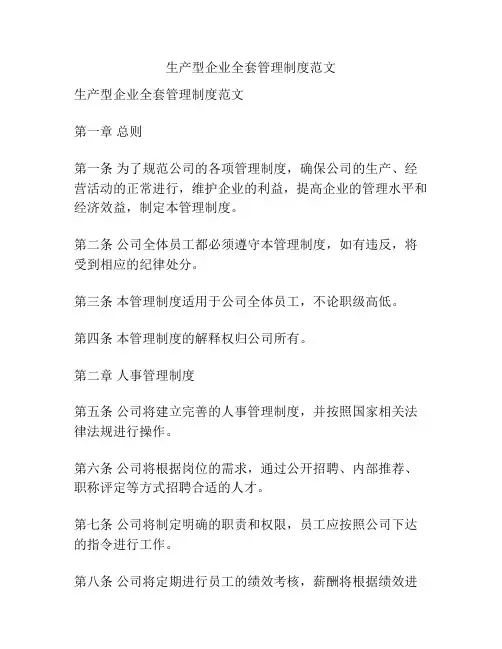 生产型企业全套管理制度范文

生产型企业全套管理制度范文

第一章 总则

第一条 为了规范公司的各项管理制度，确保公司的生产、经营活动的正常进行，维护企业的利益，提高企业的管理水平和经济效益，制定本管理制度。

第二条 公司全体员工都必须遵守本管理制度，如有违反，将受到相应的纪律处分。

第三条 本管理制度适用于公司全体员工，不论职级高低。

第四条 本管理制度的解释权归公司所有。

第二章 人事管理制度

第五条 公司将建立完善的人事管理制度，并按照国家相关法律法规进行操作。

第六条 公司将根据岗位的需求，通过公开招聘、内部推荐、职称评定等方式招聘合适的人才。

第七条 公司将制定明确的职责和权限，员工应按照公司下达的指令进行工作。

第八条 公司将定期进行员工的绩效考核，薪酬将根据绩效进